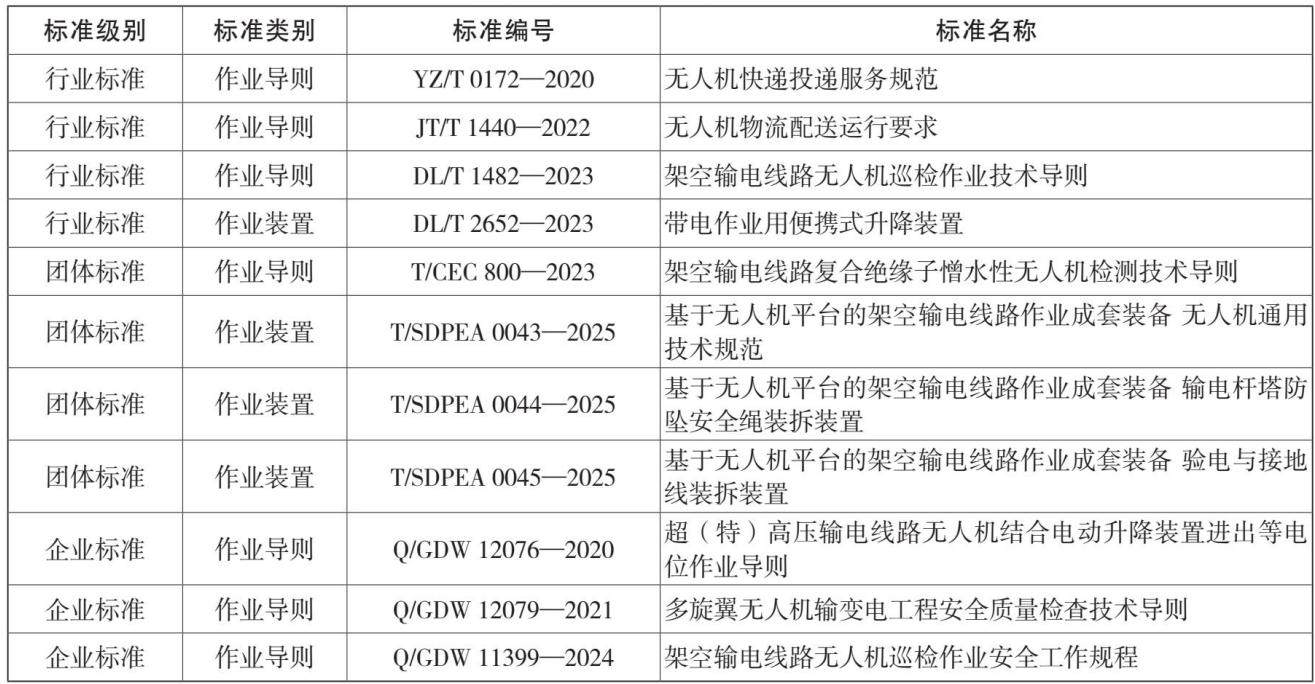 | 标准级别 | 标准类别 | 标准编号 | 标准名称 |
|---|---|---|---|
| 行业标准 | 作业导则 | YZ/T 0172—2020 | 无人机快递投递服务规范 |
| 行业标准 | 作业导则 | JT/T 1440—2022 | 无人机物流配送运行要求 |
| 行业标准 | 作业导则 | DL/T 1482—2023 | 架空输电线路无人机巡检作业技术导则 |
| 行业标准 | 作业装置 | DL/T 2652—2023 | 带电作业用便携式升降装置 |
| 团体标准 | 作业导则 | T/CEC 800—2023 | 架空输电线路复合绝缘子憎水性无人机检测技术导则 |
| 团体标准 | 作业装置 | T/SDPEA 0043—2025 | 基于无人机平台的架空输电线路作业成套装备 无人机通用技术规范 |
| 团体标准 | 作业装置 | T/SDPEA 0044—2025 | 基于无人机平台的架空输电线路作业成套装备 输电杆塔防坠安全绳装拆装置 |
| 团体标准 | 作业装置 | T/SDPEA 0045—2025 | 基于无人机平台的架空输电线路作业成套装备 验电与接地线装拆装置 |
| 企业标准 | 作业导则 | Q/GDW 12076—2020 | 超（特）高压输电线路无人机结合电动升降装置进出等电位作业导则 |
| 企业标准 | 作业导则 | Q/GDW 12079—2021 | 多旋翼无人机输变电工程安全质量检查技术导则 |
| 企业标准 | 作业导则 | Q/GDW 11399—2024 | 架空输电线路无人机巡检作业安全工作规程 |